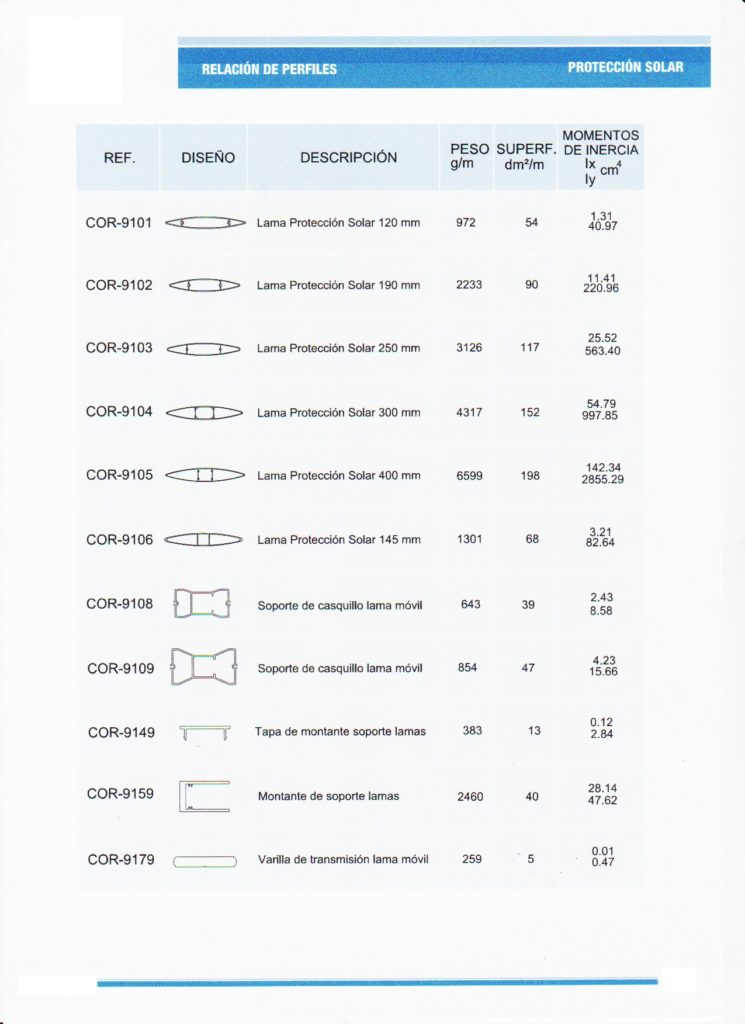 RELACIÓN DE PERFILES

PROTECCIÓN SOLAR

| REF. | DISEÑO | DESCRIPCIÓN | PESO g/m | SUPERF. dm²/m | MOMENTOS DE INERCIA Ix Iy $cm^4$ |
|---|---|---|---|---|---|
| COR-9101 | | Lama Protección Solar 120 mm | 972 | 54 | 1.31 40.97 |
| COR-9102 | | Lama Protección Solar 190 mm | 2233 | 90 | 11.41 220.96 |
| COR-9103 | | Lama Protección Solar 250 mm | 3126 | 117 | 25.52 563.40 |
| COR-9104 | | Lama Protección Solar 300 mm | 4317 | 152 | 54.79 997.85 |
| COR-9105 | | Lama Protección Solar 400 mm | 6599 | 198 | 142.34 2855.29 |
| COR-9106 | | Lama Protección Solar 145 mm | 1301 | 68 | 3.21 82.64 |
| COR-9108 | | Soporte de casquillo lama móvil | 643 | 39 | 2.43 8.58 |
| COR-9109 | | Soporte de casquillo lama móvil | 854 | 47 | 4.23 15.66 |
| COR-9149 | | Tapa de montante soporte lamas | 383 | 13 | 0.12 2.84 |
| COR-9159 | | Montante de soporte lamas | 2460 | 40 | 28.14 47.62 |
| COR-9179 | | Varilla de transmisión lama móvil | 259 | 5 | 0.01 0.47 |